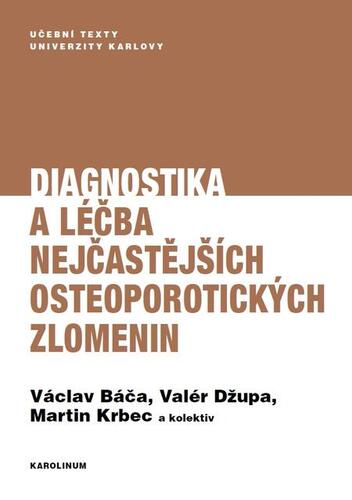 UČEBNÍ TEXTY
UNIVERZITY KARLOVY

DIAGNOSTIKA A LÉČBA NEJČASTĚJŠÍCH OSTEOPOROTICKÝCH ZLOMENIN

Václav Báča, Valér Džupa, Martin Krbec a kolektiv

KAROLINUM